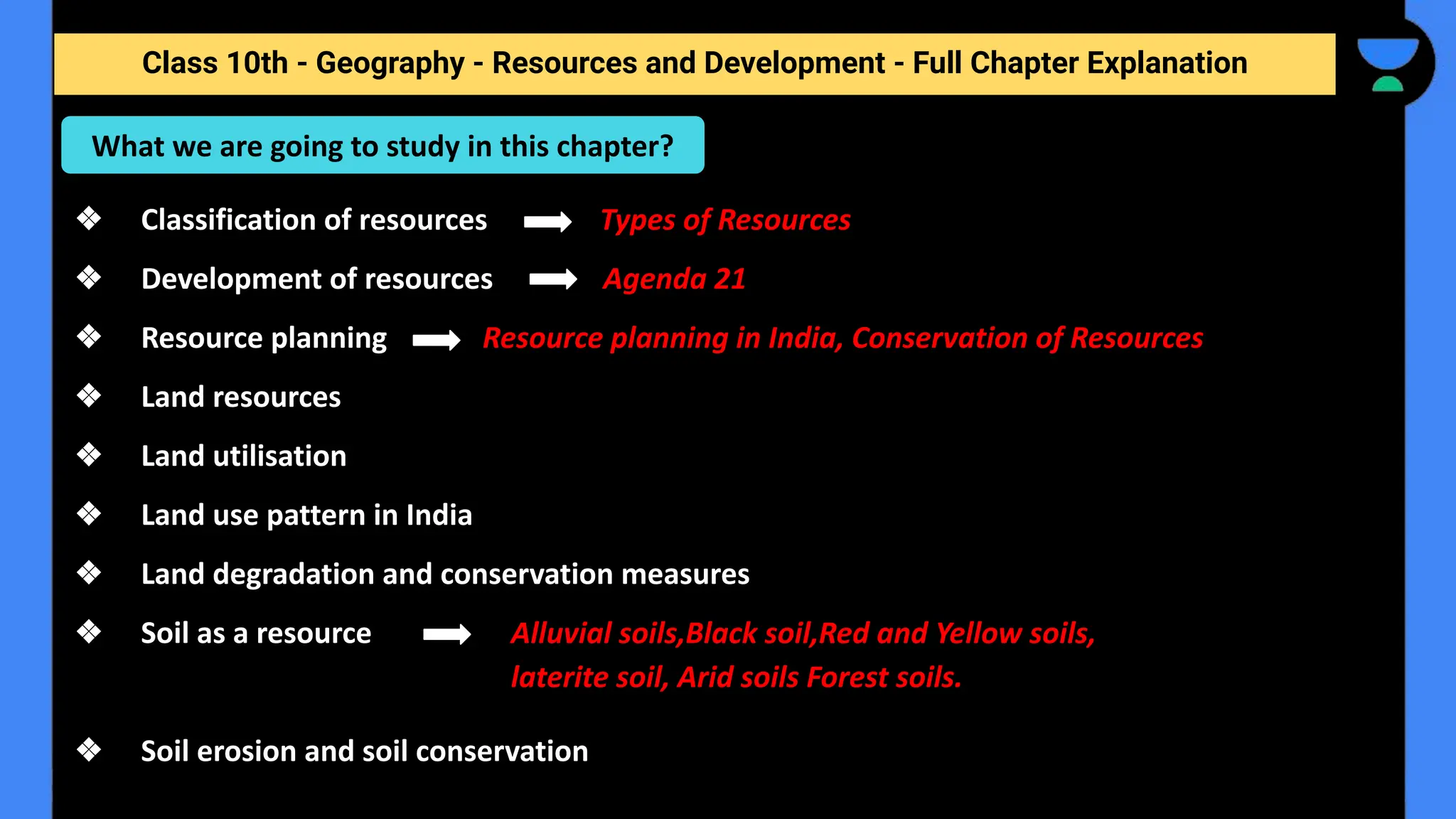 Class 10th - Geography - Resources and Development - Full Chapter Explanation

What we are going to study in this chapter?

❖ Classification of resources → Types of Resources

❖ Development of resources → Agenda 21

❖ Resource planning → Resource planning in India, Conservation of Resources

❖ Land resources

❖ Land utilisation

❖ Land use pattern in India

❖ Land degradation and conservation measures

❖ Soil as a resource → Alluvial soils,Black soil,Red and Yellow soils, laterite soil, Arid soils Forest soils.

❖ Soil erosion and soil conservation